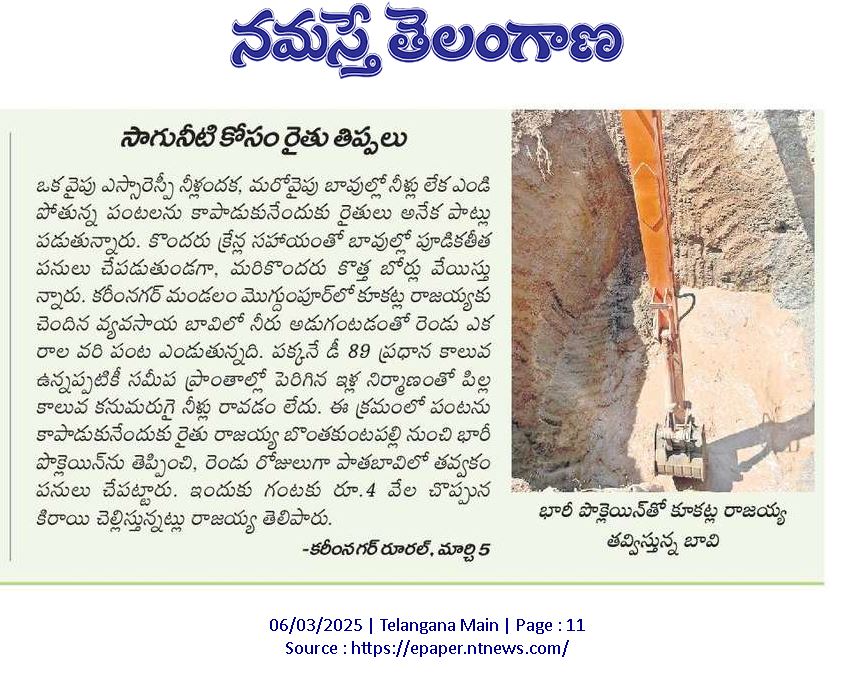 నమస్తే తెలంగాణ

సాగునీటి కోసం రైతు తిప్పలు

ఒకవైపు ఎస్సారెస్పీ నీళ్లందక, మరోవైపు బావుల్లో నీళ్లు లేక ఎండి పోతున్న పంటలను కాపాడుకునేందుకు రైతులు అనేక పాట్లు పడుతున్నారు. కొందరు క్రేన్ల సహాయంతో బావుల్లో పూడికతీత పనులు చేపడుతుండగా, మరికొందరు కొత్త బోర్లు వేయిస్తున్నారు. కరీంనగర్ మండలం మొగ్దుంపూర్‌లో కూకట్ల రాజయ్యకు చెందిన వ్యవసాయ బావిలో నీరు అడుగంటడంతో రెండు ఎకరాల వరి పంట ఎండుతున్నది. పక్కనే డీ 89 ప్రధాన కాలువ ఉన్నప్పటికీ సమీప ప్రాంతాల్లో పెరిగిన ఇళ్ల నిర్మాణంతో పిల్ల కాలువ కనుమరుగై నీళ్లు రావడం లేదు. ఈ క్రమంలో పంటను కాపాడుకునేందుకు రైతు రాజయ్య బొంతకుంటపల్లి నుంచి భారీ పొక్లెయిన్‌ను తెప్పించి, రెండు రోజులుగా పాతబావిలో తవ్వకం పనులు చేపట్టారు. ఇందుకు గంటకు రూ.4 వేల చొప్పున కిరాయి చెల్లిస్తున్నట్లు రాజయ్య తెలిపారు.

-కరీంనగర్ రూరల్, మార్చి 5

భారీ పొక్లెయిన్‌తో కూకట్ల రాజయ్య తవ్విస్తున్న బావి

06/03/2025 | Telangana Main | Page : 11
Source : https://epaper.ntnews.com/